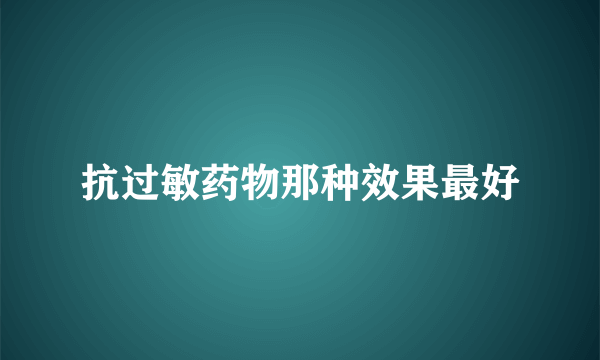 抗过敏药物那种效果最好